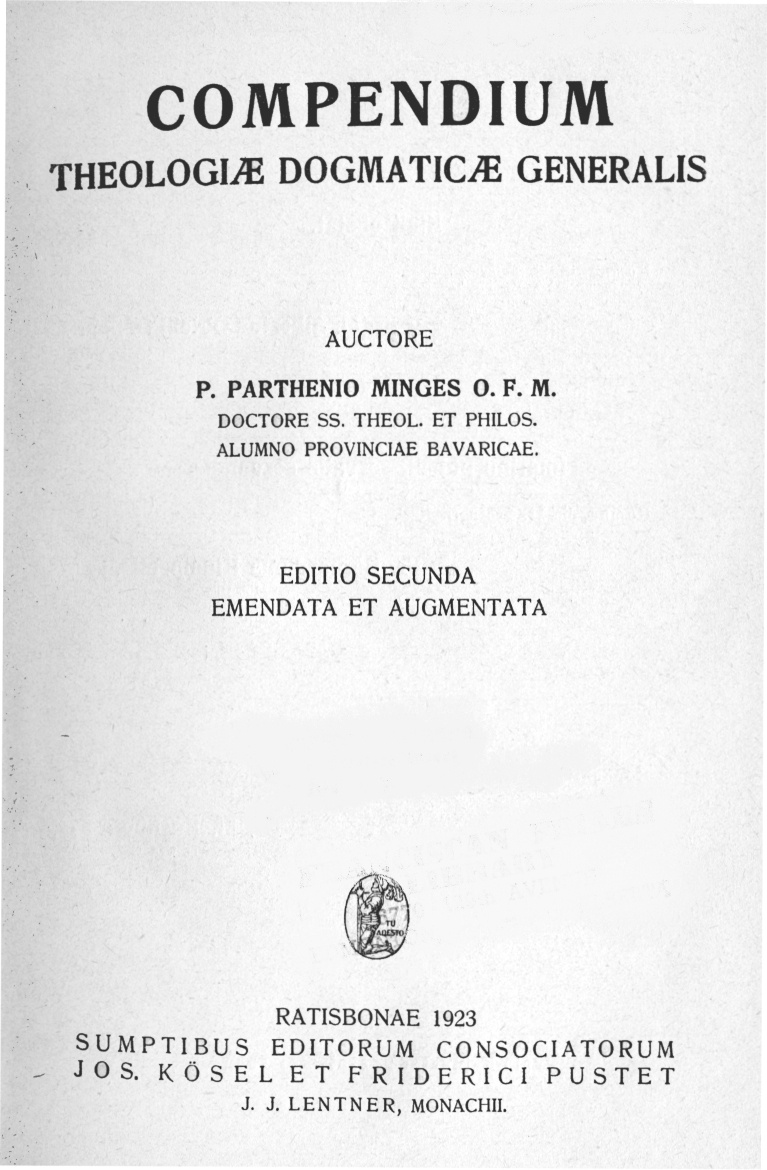 COMPENDIUM
THEOLOGIÆ DOGMATICÆ GENERALIS

AUCTORE

P. PARTHENIO MINGES O. F. M.
DOCTORE SS. THEOL. ET PHILOS.
ALUMNO PROVINCIAE BAVARICAE.

EDITIO SECUNDA
EMENDATA ET AUGMENTATA

TU ADESTO

RATISBONAE 1923
SUMPTIBUS EDITORUM CONSOCIATORUM
JOS. KÖSEL ET FRIDERICI PUSTET
J. J. LENTNER, MONACHII.